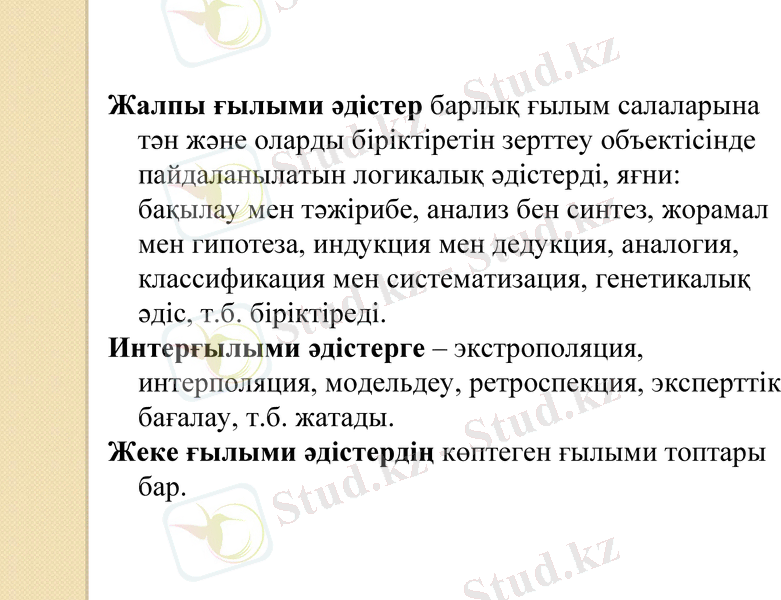 Жалпы ғылыми әдістер барлық ғылым салаларына тән және оларды біріктіретін зерттеу объектісінде пайдаланылатын логикалық әдістерді, яғни: бақылау мен тәжірибе, анализ бен синтез, жорамал мен гипотеза, индукция мен дедукция, аналогия, классификация мен систематизация, генетикалық әдіс, т.б. біріктіреді.

Интерғылыми әдістерге – экстрополяция, интерполяция, модельдеу, ретроспекция, эксперттік бағалау, т.б. жатады.

Жеке ғылыми әдістердің көптеген ғылыми топтары бар.

Stud.kz